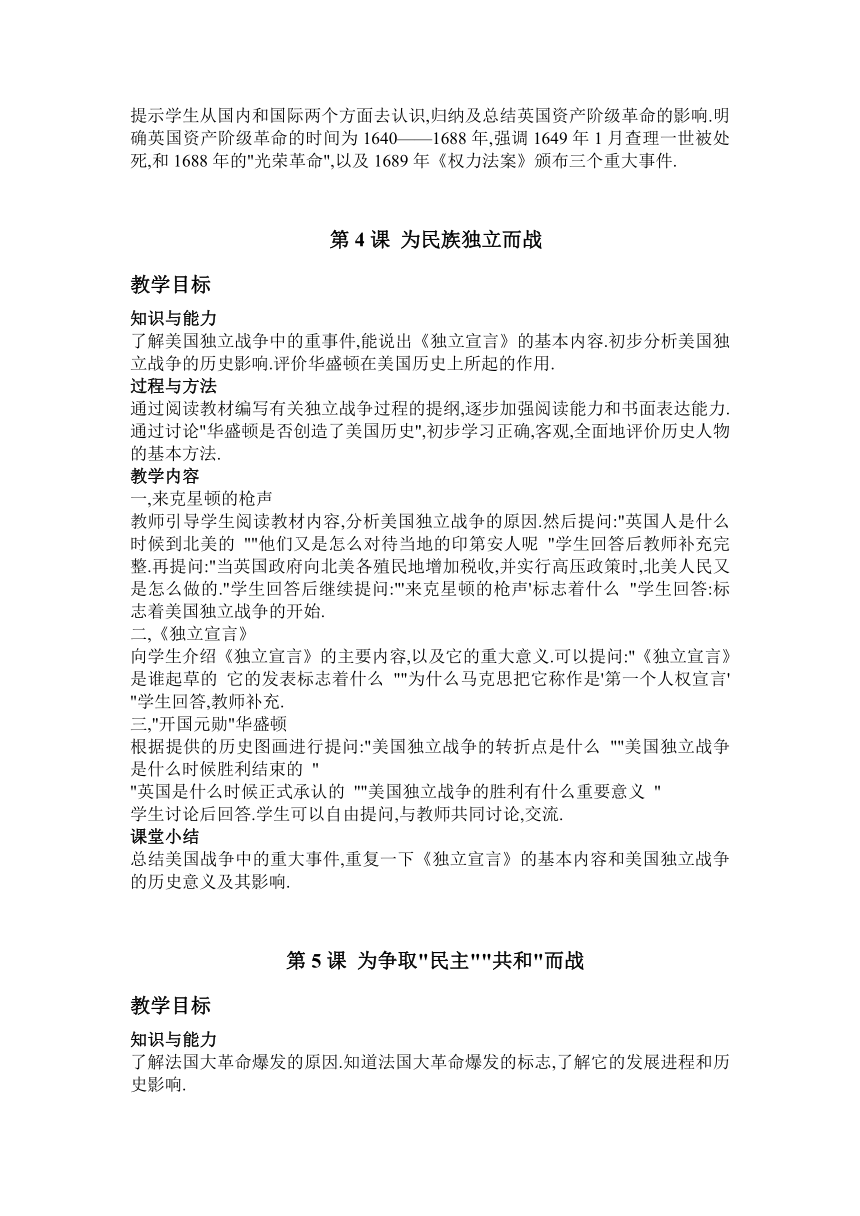 提示学生从国内和国际两个方面去认识,归纳及总结英国资产阶级革命的影响.明确英国资产阶级革命的时间为 1640——1688 年,强调 1649 年 1 月查理一世被处死,和 1688 年的"光荣革命",以及 1689 年《权力法案》颁布三个重大事件.

第 4 课 为民族独立而战

教学目标

知识与能力
了解美国独立战争中的重事件,能说出《独立宣言》的基本内容.初步分析美国独立战争的历史影响.评价华盛顿在美国历史上所起的作用.
过程与方法
通过阅读教材编写有关独立战争过程的提纲,逐步加强阅读能力和书面表达能力.通过讨论"华盛顿是否创造了美国历史",初步学习正确,客观,全面地评价历史人物的基本方法.
教学内容
一,来克星顿的枪声
教师引导学生阅读教材内容,分析美国独立战争的原因.然后提问:"英国人是什么时候到北美的 ""他们又是怎么对待当地的印第安人呢 "学生回答后教师补充完整.再提问:"当英国政府向北美各殖民地增加税收,并实行高压政策时,北美人民又是怎么做的."学生回答后继续提问:"'来克星顿的枪声'标志着什么 "学生回答:标志着美国独立战争的开始.
二,《独立宣言》
向学生介绍《独立宣言》的主要内容,以及它的重大意义.可以提问:"《独立宣言》是谁起草的 它的发表标志着什么 ""为什么马克思把它称作是'第一个人权宣言' "学生回答,教师补充.
三,"开国元勋"华盛顿
根据提供的历史图画进行提问:"美国独立战争的转折点是什么 ""美国独立战争是什么时候胜利结束的 "
"英国是什么时候正式承认的 ""美国独立战争的胜利有什么重要意义 "
学生讨论后回答.学生可以自由提问,与教师共同讨论,交流.
课堂小结
总结美国战争中的重大事件,重复一下《独立宣言》的基本内容和美国独立战争的历史意义及其影响.

第 5 课 为争取"民主""共和"而战

教学目标

知识与能力
了解法国大革命爆发的原因.知道法国大革命爆发的标志,了解它的发展进程和历史影响.